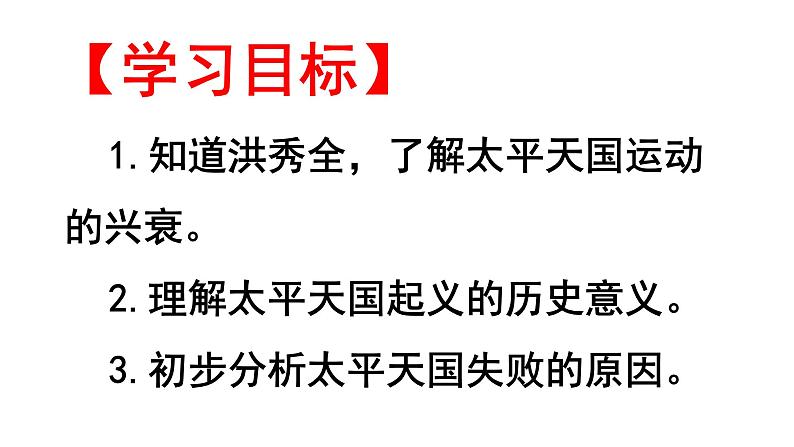 【学习目标】

1. 知道洪秀全，了解太平天国运动的兴衰。

2. 理解太平天国起义的历史意义。

3. 初步分析太平天国失败的原因。